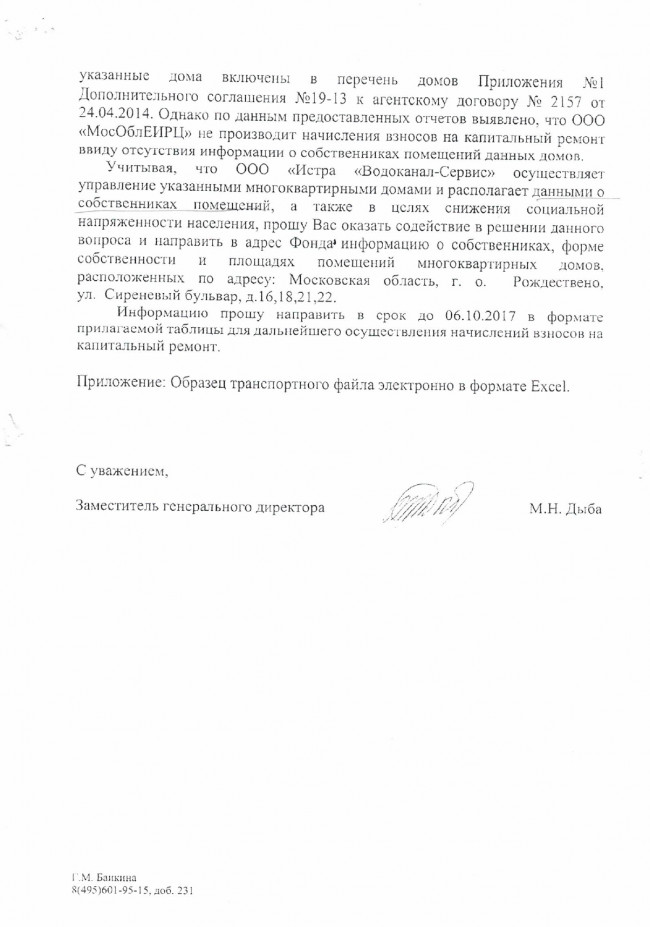 указанные дома включены в перечень домов Приложения №1 Дополнительного соглашения №19-13 к агентскому договору № 2157 от 24.04.2014. Однако по данным предоставленных отчетов выявлено, что ООО «МосОблЕИРЦ» не производит начисления взносов на капитальный ремонт ввиду отсутствия информации о собственниках помещений данных домов.

Учитывая, что ООО «Истра «Водоканал-Сервис» осуществляет управление указанными многоквартирными домами и располагает данными о собственниках помещений, а также в целях снижения социальной напряженности населения, прошу Вас оказать содействие в решении данного вопроса и направить в адрес Фонда информацию о собственниках, форме собственности и площадях помещений многоквартирных домов, расположенных по адресу: Московская область, г. о. Рождествено, ул. Сиреневый бульвар, д.16,18,21,22.

Информацию прошу направить в срок до 06.10.2017 в формате прилагаемой таблицы для дальнейшего осуществления начислений взносов на капитальный ремонт.

Приложение: Образец транспортного файла электронно в формате Excel.

С уважением,

Заместитель генерального директора М.Н. Дыба

Г.М. Банкина
8(495)601-95-15, доб. 231